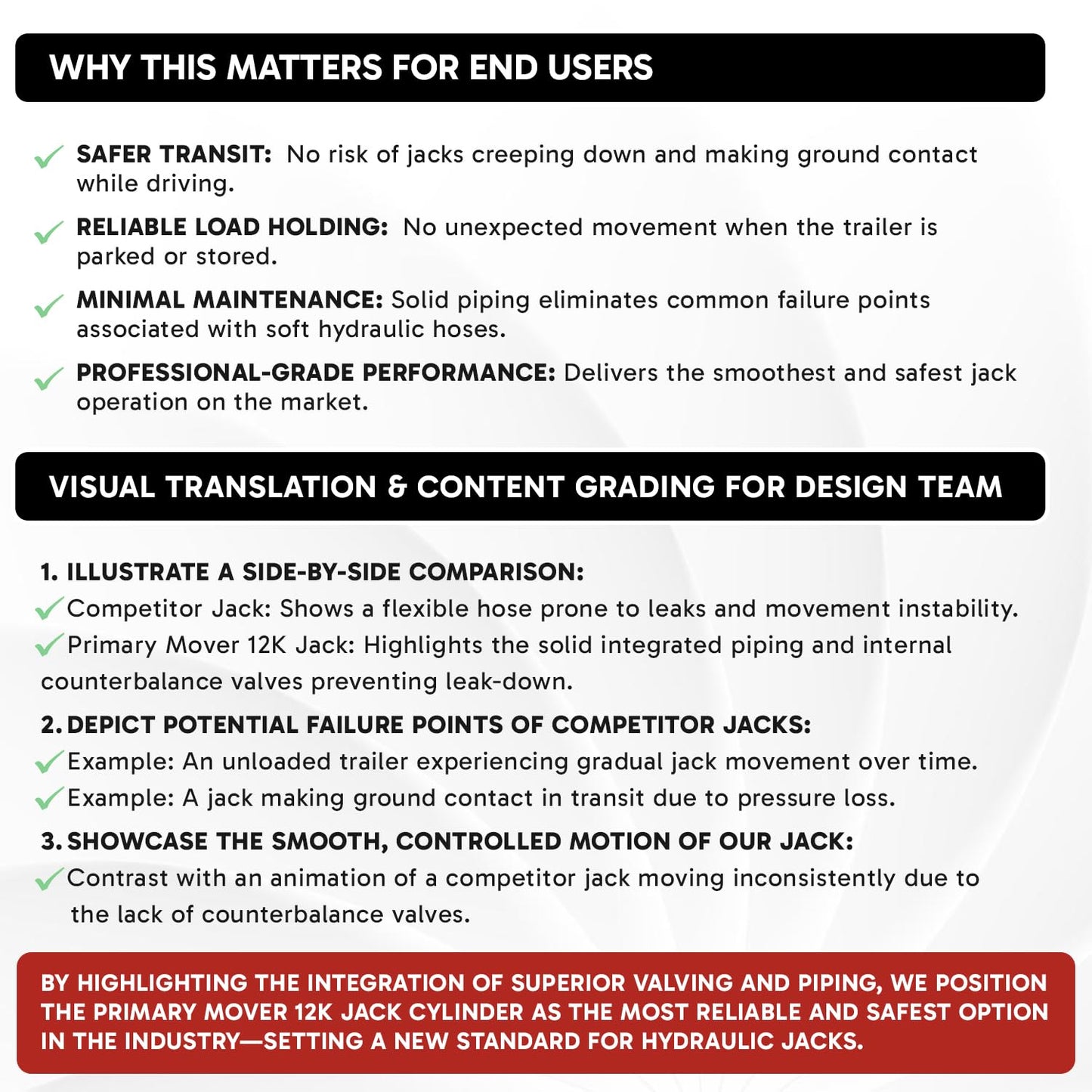 WHY THIS MATTERS FOR END USERS

SAFER TRANSIT: No risk of jacks creeping down and making ground contact while driving.

RELIABLE LOAD HOLDING: No unexpected movement when the trailer is parked or stored.

MINIMAL MAINTENANCE: Solid piping eliminates common failure points associated with soft hydraulic hoses.

PROFESSIONAL-GRADE PERFORMANCE: Delivers the smoothest and safest jack operation on the market.

VISUAL TRANSLATION & CONTENT GRADING FOR DESIGN TEAM

1. ILLUSTRATE A SIDE-BY-SIDE COMPARISON:
Competitor Jack: Shows a flexible hose prone to leaks and movement instability.
Primary Mover 12K Jack: Highlights the solid integrated piping and internal counterbalance valves preventing leak-down.

2. DEPICT POTENTIAL FAILURE POINTS OF COMPETITOR JACKS:
Example: An unloaded trailer experiencing gradual jack movement over time.
Example: A jack making ground contact in transit due to pressure loss.

3. SHOWCASE THE SMOOTH, CONTROLLED MOTION OF OUR JACK:
Contrast with an animation of a competitor jack moving inconsistently due to the lack of counterbalance valves.

BY HIGHLIGHTING THE INTEGRATION OF SUPERIOR VALVING AND PIPING, WE POSITION THE PRIMARY MOVER 12K JACK CYLINDER AS THE MOST RELIABLE AND SAFEST OPTION IN THE INDUSTRY—SETTING A NEW STANDARD FOR HYDRAULIC JACKS.